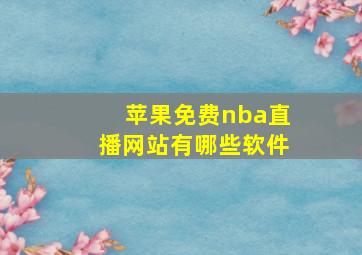 苹果免费nba直播网站有哪些软件